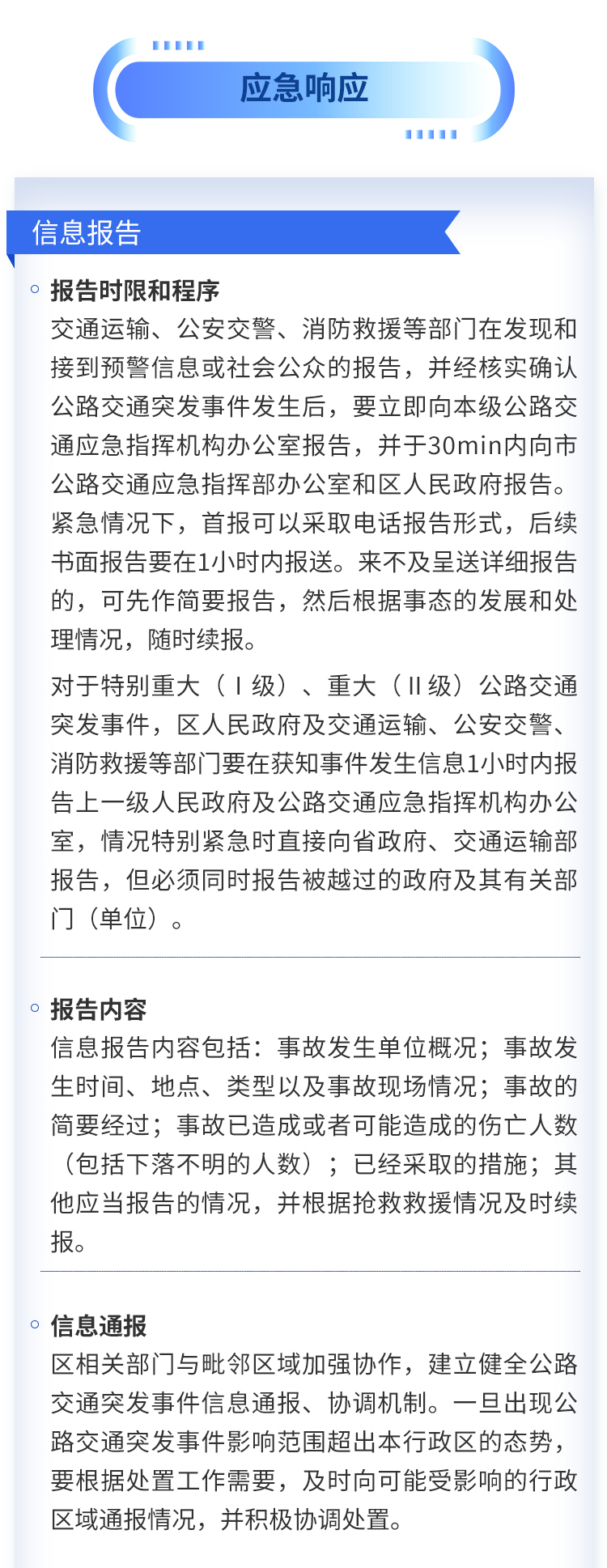 应急响应

信息报告

报告时限和程序

交通运输、公安交警、消防救援等部门在发现和接到预警信息或社会公众的报告，并经核实确认公路交通突发事件发生后，要立即向本级公路交通应急指挥机构办公室报告，并于30min内向市公路交通应急指挥部办公室和区人民政府报告。紧急情况下，首报可以采取电话报告形式，后续书面报告要在1小时内报送。来不及呈送详细报告的，可先作简要报告，然后根据事态的发展和处理情况，随时续报。

对于特别重大（Ⅰ级）、重大（Ⅱ级）公路交通突发事件，区人民政府及交通运输、公安交警、消防救援等部门要在获知事件发生信息1小时内报告上一级人民政府及公路交通应急指挥机构办公室，情况特别紧急时直接向省政府、交通运输部报告，但必须同时报告被越过的政府及其有关部门（单位）。

报告内容

信息报告内容包括：事故发生单位概况；事故发生时间、地点、类型以及事故现场情况；事故的简要经过；事故已造成或者可能造成的伤亡人数（包括下落不明的人数）；已经采取的措施；其他应当报告的情况，并根据抢救救援情况及时续报。

信息通报

区相关部门与毗邻区域加强协作，建立健全公路交通突发事件信息通报、协调机制。一旦出现公路交通突发事件影响范围超出本行政区的态势，要根据处置工作需要，及时向可能受影响的行政区域通报情况，并积极协调处置。